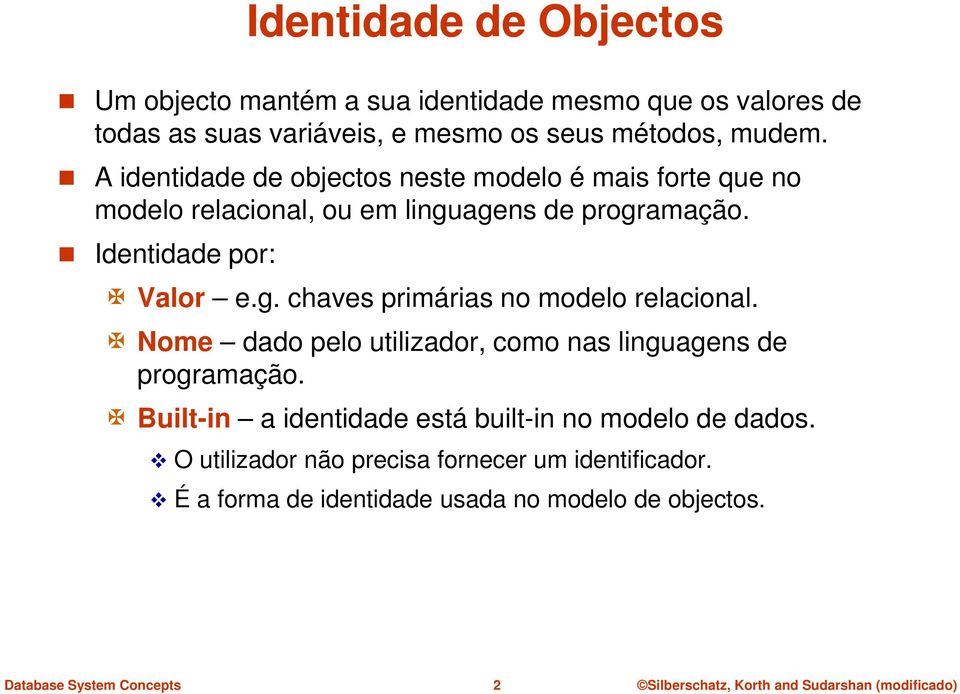 Identidade de Objectos

Um objecto mantém a sua identidade mesmo que os valores de todas as suas variáveis, e mesmo os seus métodos, mudem.

A identidade de objectos neste modelo é mais forte que no modelo relacional, ou em linguagens de programação.

Identidade por:

Valor – e.g. chaves primárias no modelo relacional.

Nome – dado pelo utilizador, como nas linguagens de programação.

Built-in – a identidade está built-in no modelo de dados.

O utilizador não precisa fornecer um identificador.

É a forma de identidade usada no modelo de objectos.

Database System Concepts 2 ©Silberschatz, Korth and Sudarshan (modificado)